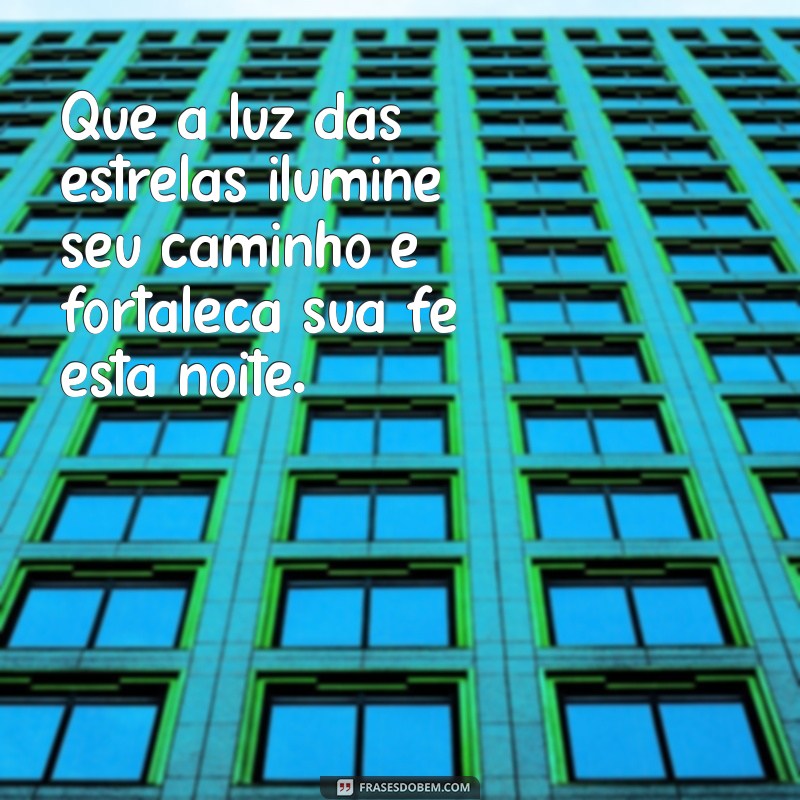 Que a luz das estrelas ilumine seu caminho e fortaleca sua fe esta noite.

FRASESDOBEM.COM